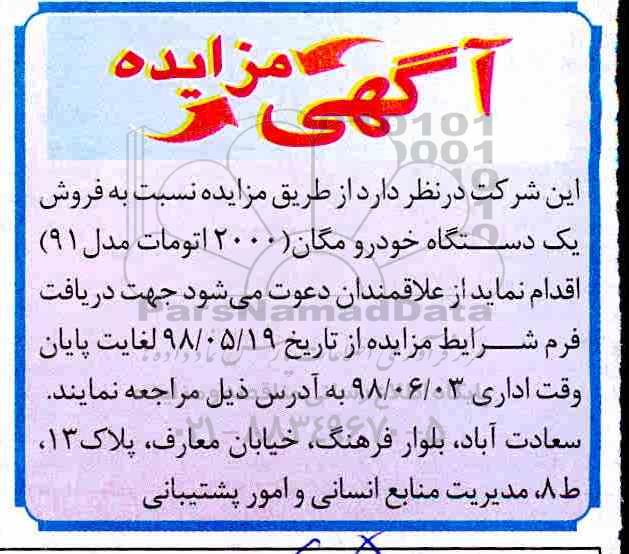 آگهی مزایده

این شرکت درنظر دارد از طریق مزایده نسبت به فروش یک دستگاه خودرو مگان (۲۰۰۰ اتومات مدل ۹۱) اقدام نماید از علاقمندان دعوت می‌شود جهت دریافت فرم شرایط مزایده از تاریخ ۹۸/۰۵/۱۹ لغایت پایان وقت اداری ۹۸/۰۶/۰۳ به آدرس ذیل مراجعه نمایند. سعادت آباد، بلوار فرهنگ، خیابان معارف، پلاک ۱۳، ط ۸، مدیریت منابع انسانی و امور پشتیبانی

ParsNamadData